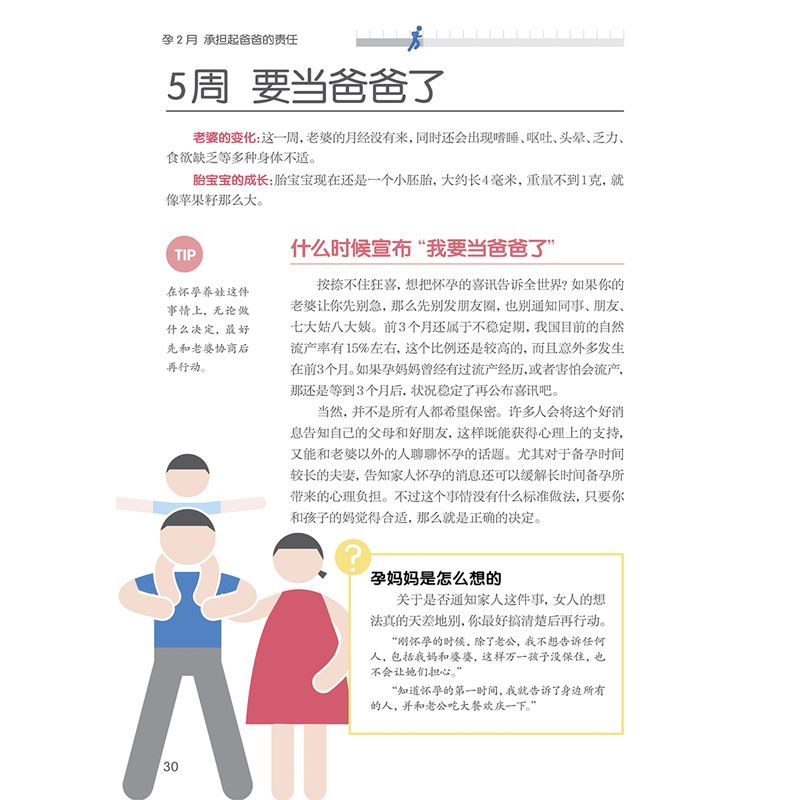 孕2月 承担起爸爸的责任

5周 要当爸爸了

老婆的变化:这一周,老婆的月经没有来,同时还会出现嗜睡、呕吐、头晕、乏力、食欲缺乏等多种身体不适。

胎宝宝的成长:胎宝宝现在还是一个小胚胎,大约长4毫米,重量不到1克,就像苹果籽那么大。

TIP

在怀孕养娃这件事情上,无论做什么决定,最好先和老婆协商后再行动。

什么时候宣布“我要当爸爸了”

按捺不住狂喜,想把怀孕的喜讯告诉全世界?如果你的老婆让你先别急,那么先别发朋友圈,也别通知同事、朋友、七大姑八大姨。前3个月还属于不稳定期,我国目前的自然流产率有15%左右,这个比例还是较高的,而且意外多发生在前3个月。如果孕妈妈曾经有过流产经历,或者害怕会流产,那还是等到3个月后,状况稳定了再公布喜讯吧。

当然,并不是所有人都希望保密。许多人会将这个好消息告知自己的父母和好朋友,这样既能获得心理上的支持,又能和老婆以外的人聊聊怀孕的话题。尤其对于备孕时间较长的夫妻,告知家人怀孕的消息还可以缓解长时间备孕所带来的心理负担。不过这个事情没有什么标准做法,只要你和孩子的妈觉得合适,那么就是正确的决定。

?

孕妈妈是怎么想的

关于是否通知家人这件事,女人的想法真的天差地别,你最好搞清楚后再行动。

“刚怀孕的时候,除了老公,我不想告诉任何人,包括我妈和婆婆,这样万一孩子没保住,也不会让她们担心。”

“知道怀孕的第一时间,我就告诉了身边所有的人,并和老公吃大餐欢庆一下。”

30